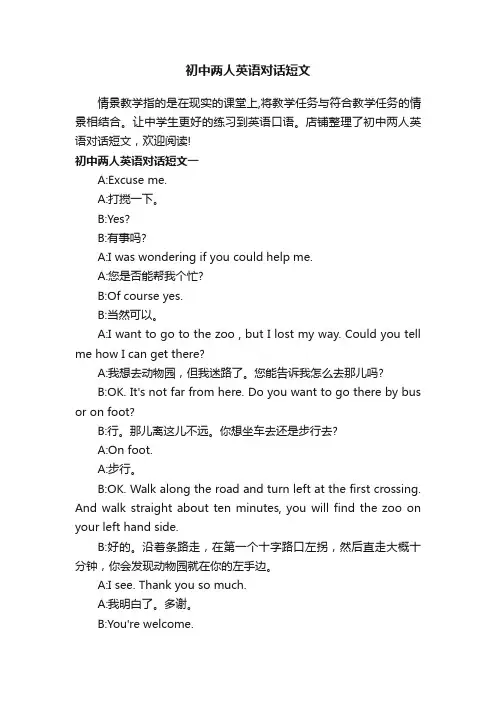 初中两人英语对话短文

情景教学指的是在现实的课堂上,将教学任务与符合教学任务的情景相结合。让中学生更好的练习到英语口语。店铺整理了初中两人英语对话短文，欢迎阅读!

初中两人英语对话短文一

A:Excuse me.

A:打搅一下。

B:Yes?

B:有事吗?

A:I was wondering if you could help me.

A:您是否能帮我个忙?

B:Of course yes.

B:当然可以。

A:I want to go to the zoo , but I lost my way. Could you tell me how I can get there?

A:我想去动物园，但我迷路了。您能告诉我怎么去那儿吗?

B:OK. It's not far from here. Do you want to go there by bus or on foot?

B:行。那儿离这儿不远。你想坐车去还是步行去?

A:On foot.

A:步行。

B:OK. Walk along the road and turn left at the first crossing. And walk straight about ten minutes, you will find the zoo on your left hand side.

B:好的。沿着条路走，在第一个十字路口左拐，然后直走大概十分钟，你会发现动物园就在你的左手边。

A:I see. Thank you so much.

A:我明白了。多谢。

B:You're welcome.